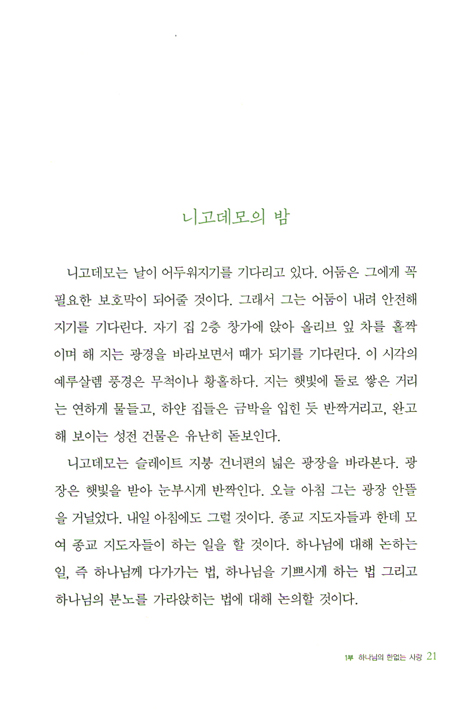 니고데모의 밤

니고데모는 날이 어두워지기를 기다리고 있다. 어둠은 그에게 꼭 필요한 보호막이 되어줄 것이다. 그래서 그는 어둠이 내려 안전해지기를 기다린다. 자기 집 2층 창가에 앉아 올리브 잎 차를 홀짝이며 해 지는 광경을 바라보면서 때가 되기를 기다린다. 이 시각의 예루살렘 풍경은 무척이나 황홀하다. 지는 햇빛에 돌로 쌓은 거리는 연하게 물들고, 하얀 집들은 금박을 입힌 듯 반짝거리고, 완고해 보이는 성전 건물은 유난히 돋보인다.

니고데모는 슬레이트 지붕 건너편의 넓은 광장을 바라본다. 광장은 햇빛을 받아 눈부시게 반짝인다. 오늘 아침 그는 광장 안뜰을 거닐었다. 내일 아침에도 그럴 것이다. 종교 지도자들과 한데 모여 종교 지도자들이 하는 일을 할 것이다. 하나님에 대해 논하는 일, 즉 하나님께 다가가는 법, 하나님을 기쁘시게 하는 법 그리고 하나님의 분노를 가라앉히는 법에 대해 논의할 것이다.

1부 하나님의 한없는 사랑 21